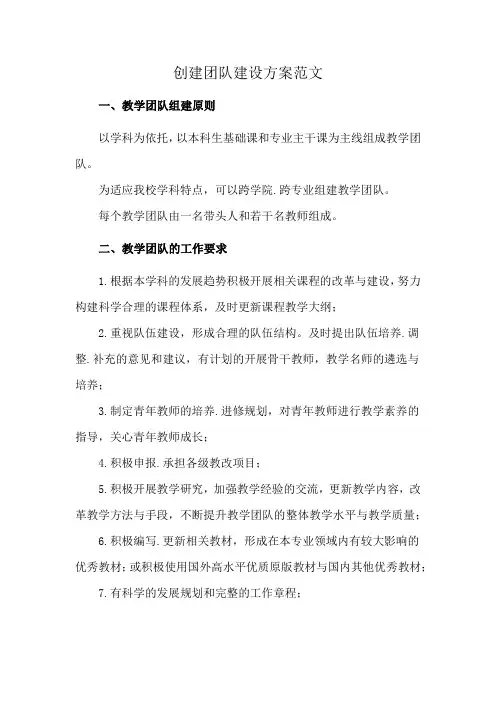 创建团队建设方案范文

一、教学团队组建原则

以学科为依托，以本科生基础课和专业主干课为主线组成教学团队。

为适应我校学科特点，可以跨学院.跨专业组建教学团队。

每个教学团队由一名带头人和若干名教师组成。

二、教学团队的工作要求

1.根据本学科的发展趋势积极开展相关课程的改革与建设，努力构建科学合理的课程体系，及时更新课程教学大纲；

2.重视队伍建设，形成合理的队伍结构。及时提出队伍培养.调整.补充的意见和建议，有计划的开展骨干教师，教学名师的遴选与培养；

3.制定青年教师的培养.进修规划，对青年教师进行教学素养的指导，关心青年教师成长；

4.积极申报.承担各级教改项目；

5.积极开展教学研究，加强教学经验的交流，更新教学内容，改革教学方法与手段，不断提升教学团队的整体教学水平与教学质量；

6.积极编写.更新相关教材，形成在本专业领域内有较大影响的优秀教材；或积极使用国外高水平优质原版教材与国内其他优秀教材；

7.有科学的发展规划和完整的工作章程；